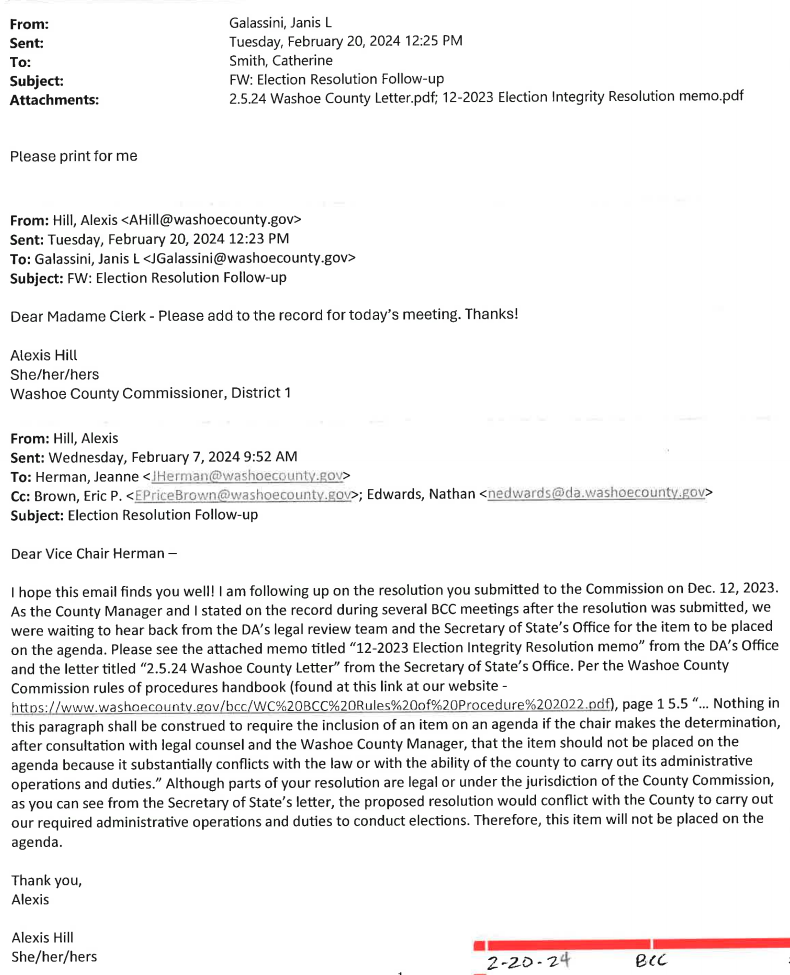 From: Galassini, Janis L
Sent: Tuesday, February 20, 2024 12:25 PM
To: Smith, Catherine
Subject: FW: Election Resolution Follow-up
Attachments: 2.5.24 Washoe County Letter.pdf; 12-2023 Election Integrity Resolution memo.pdf

Please print for me

From: Hill, Alexis <AHill@washoecounty.gov>
Sent: Tuesday, February 20, 2024 12:23 PM
To: Galassini, Janis L <JGalassini@washoecounty.gov>
Subject: FW: Election Resolution Follow-up

Dear Madame Clerk - Please add to the record for today's meeting. Thanks!

Alexis Hill
She/her/hers
Washoe County Commissioner, District 1

From: Hill, Alexis
Sent: Wednesday, February 7, 2024 9:52 AM
To: Herman, Jeanne <JHerman@washoecounty.gov>
Cc: Brown, Eric P. <EPriceBrown@washoecounty.gov>; Edwards, Nathan <nedwards@da.washoecounty.gov>
Subject: Election Resolution Follow-up

Dear Vice Chair Herman –

I hope this email finds you well! I am following up on the resolution you submitted to the Commission on Dec. 12, 2023. As the County Manager and I stated on the record during several BCC meetings after the resolution was submitted, we were waiting to hear back from the DA's legal review team and the Secretary of State's Office for the item to be placed on the agenda. Please see the attached memo titled "12-2023 Election Integrity Resolution memo" from the DA's Office and the letter titled "2.5.24 Washoe County Letter" from the Secretary of State's Office. Per the Washoe County Commission rules of procedures handbook (found at this link at our website - https://www.washoecounty.gov/bcc/WC%20BCC%20Rules%20of%20Procedure%202022.pdf), page 1 5.5 "... Nothing in this paragraph shall be construed to require the inclusion of an item on an agenda if the chair makes the determination, after consultation with legal counsel and the Washoe County Manager, that the item should not be placed on the agenda because it substantially conflicts with the law or with the ability of the county to carry out its administrative operations and duties." Although parts of your resolution are legal or under the jurisdiction of the County Commission, as you can see from the Secretary of State's letter, the proposed resolution would conflict with the County to carry out our required administrative operations and duties to conduct elections. Therefore, this item will not be placed on the agenda.

Thank you,
Alexis

Alexis Hill
She/her/hers

2-20-24 BCC